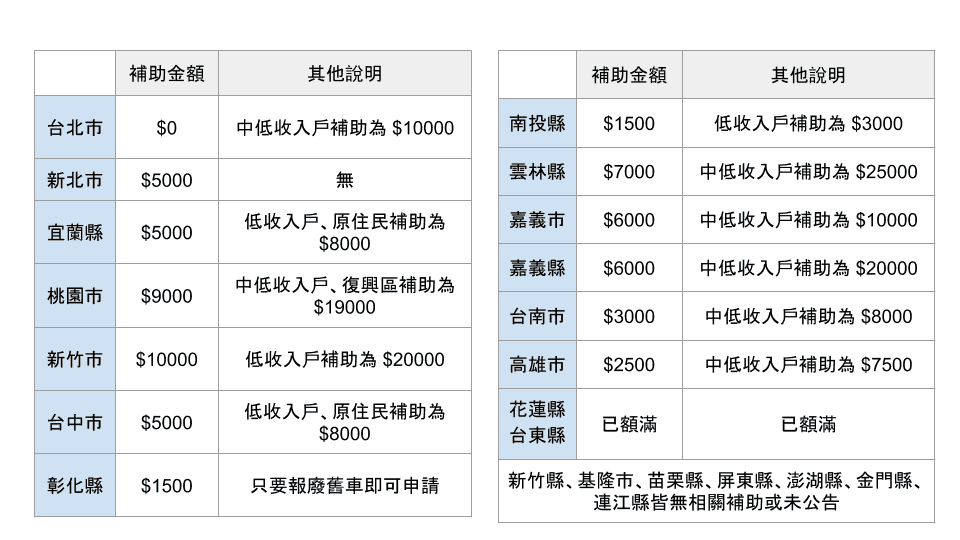 | | 補助金額 | 其他說明 |
|---|---|---|
| 台北市 | \$0 | 中低收入戶補助為 \$10000 |
| 新北市 | \$5000 | 無 |
| 宜蘭縣 | \$5000 | 低收入戶、原住民補助為 \$8000 |
| 桃園市 | \$9000 | 中低收入戶、復興區補助為 \$19000 |
| 新竹市 | \$10000 | 低收入戶補助為 \$20000 |
| 台中市 | \$5000 | 低收入戶、原住民補助為 \$8000 |
| 彰化縣 | \$1500 | 只要報廢舊車即可申請 |

| | 補助金額 | 其他說明 |
|---|---|---|
| 南投縣 | \$1500 | 低收入戶補助為 \$3000 |
| 雲林縣 | \$7000 | 中低收入戶補助為 \$25000 |
| 嘉義市 | \$6000 | 中低收入戶補助為 \$10000 |
| 嘉義縣 | \$6000 | 中低收入戶補助為 \$20000 |
| 台南市 | \$3000 | 中低收入戶補助為 \$8000 |
| 高雄市 | \$2500 | 中低收入戶補助為 \$7500 |
| 花蓮縣 台東縣 | 已額滿 | 已額滿 |
| 新竹縣、基隆市、苗栗縣、屏東縣、澎湖縣、金門縣、連江縣皆無相關補助或未公告 | | |